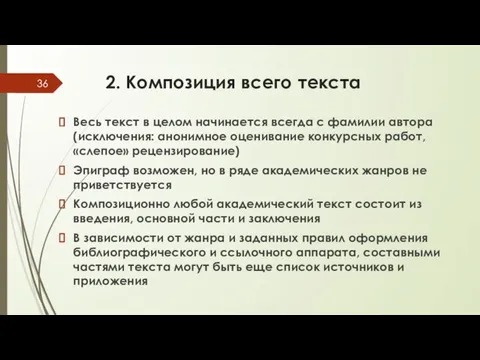 36

2. Композиция всего текста

 Весь текст в целом начинается всегда с фамилии автора (исключения: анонимное оценивание конкурсных работ, «слепое» рецензирование)

 Эпиграф возможен, но в ряде академических жанров не приветствуется

 Композиционно любой академический текст состоит из введения, основной части и заключения

 В зависимости от жанра и заданных правил оформления библиографического и ссылочного аппарата, составными частями текста могут быть еще список источников и приложения